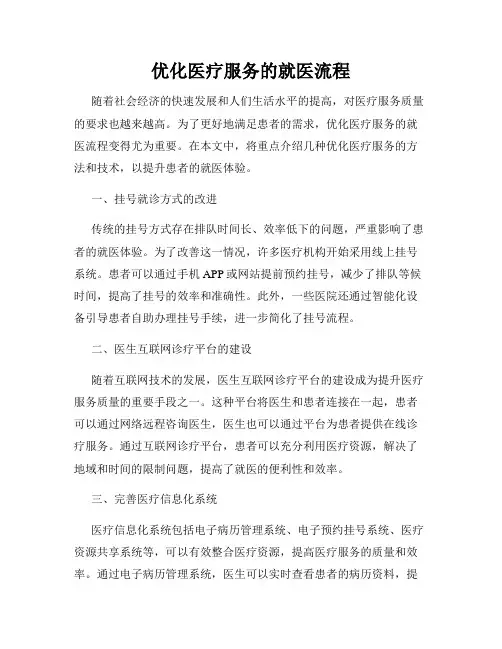 优化医疗服务的就医流程

随着社会经济的快速发展和人们生活水平的提高，对医疗服务质量的要求也越来越高。为了更好地满足患者的需求，优化医疗服务的就医流程变得尤为重要。在本文中，将重点介绍几种优化医疗服务的方法和技术，以提升患者的就医体验。

一、挂号就诊方式的改进

传统的挂号方式存在排队时间长、效率低下的问题，严重影响了患者的就医体验。为了改善这一情况，许多医疗机构开始采用线上挂号系统。患者可以通过手机APP或网站提前预约挂号，减少了排队等候时间，提高了挂号的效率和准确性。此外，一些医院还通过智能化设备引导患者自助办理挂号手续，进一步简化了挂号流程。

二、医生互联网诊疗平台的建设

随着互联网技术的发展，医生互联网诊疗平台的建设成为提升医疗服务质量的重要手段之一。这种平台将医生和患者连接在一起，患者可以通过网络远程咨询医生，医生也可以通过平台为患者提供在线诊疗服务。通过互联网诊疗平台，患者可以充分利用医疗资源，解决了地域和时间的限制问题，提高了就医的便利性和效率。

三、完善医疗信息化系统

医疗信息化系统包括电子病历管理系统、电子预约挂号系统、医疗资源共享系统等，可以有效整合医疗资源，提高医疗服务的质量和效率。通过电子病历管理系统，医生可以实时查看患者的病历资料，提